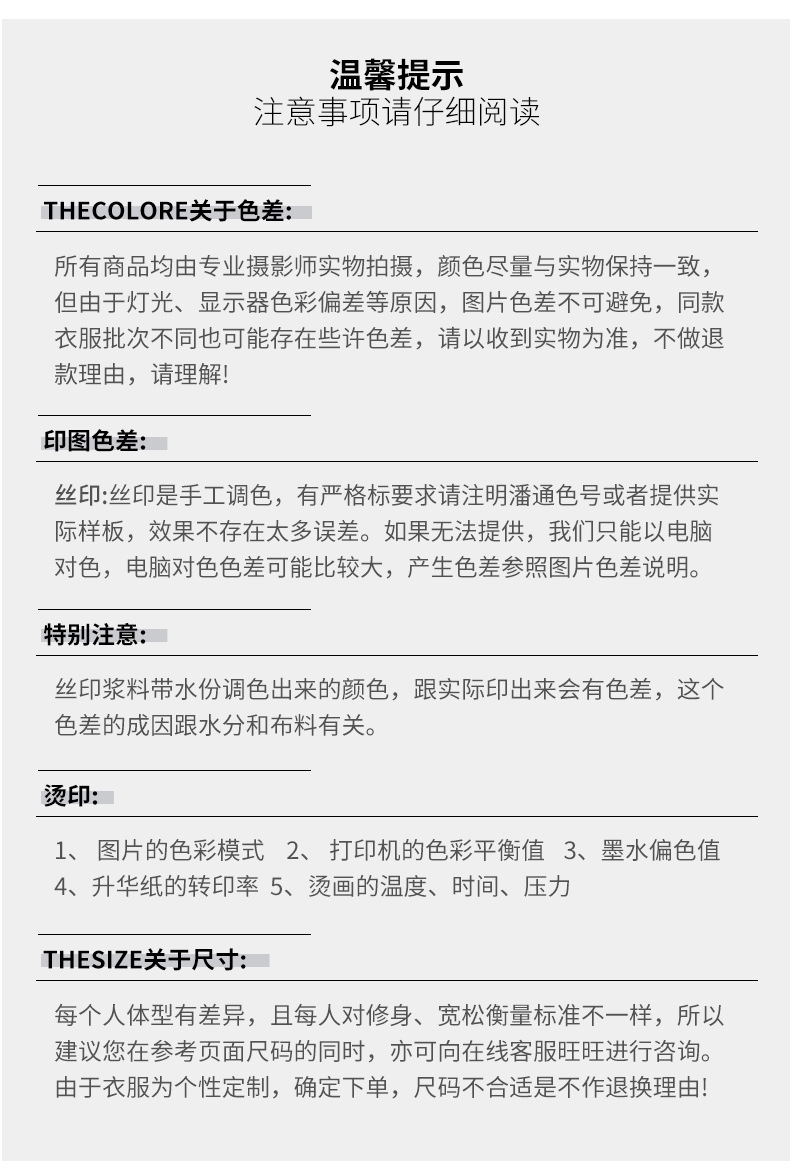 温馨提示
注意事项请仔细阅读

THECOLORE关于色差:

所有商品均由专业摄影师实物拍摄，颜色尽量与实物保持一致，但由于灯光、显示器色彩偏差等原因，图片色差不可避免，同款衣服批次不同也可能存在些许色差，请以收到实物为准，不做退款理由，请理解!

印图色差:

丝印:丝印是手工调色，有严格标要求请注明潘通色号或者提供实际样板，效果不存在太多误差。如果无法提供，我们只能以电脑对色，电脑对色色差可能比较大，产生色差参照图片色差说明。

特别注意:

丝印浆料带水份调色出来的颜色，跟实际印出来会有色差，这个色差的成因跟水分和布料有关。

烫印:

1、 图片的色彩模式 2、 打印机的色彩平衡值 3、墨水偏色值 4、升华纸的转印率 5、烫画的温度、时间、压力

THESIZE关于尺寸:

每个人体型有差异，且每人对修身、宽松衡量标准不一样，所以建议您在参考页面尺码的同时，亦可向在线客服旺旺进行咨询。由于衣服为个性定制，确定下单，尺码不合适是不作退换理由!